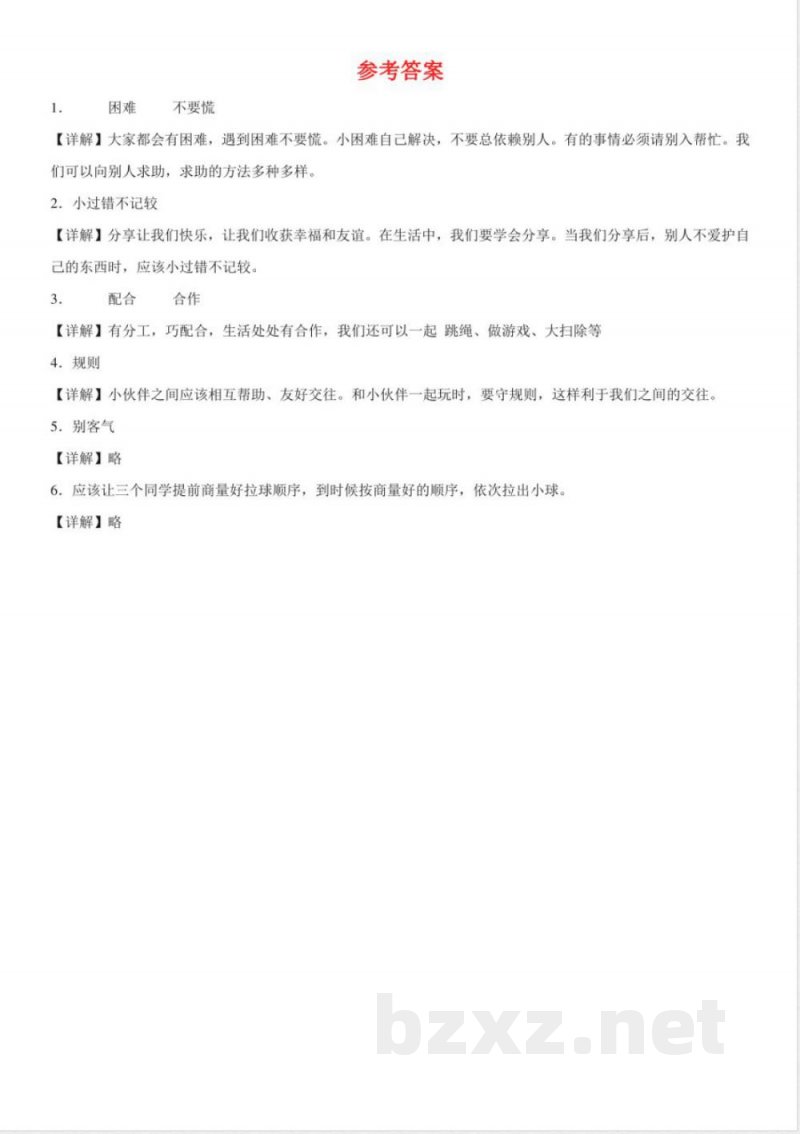 参考答案

1.　　困难　　不要慌

【详解】大家都会有困难，遇到困难不要慌。小困难自己解决，不要总依赖别人。有的事情必须请别入帮忙。我们可以向别人求助，求助的方法多种多样。

2. 小过错不记较

【详解】分享让我们快乐，让我们收获幸福和友谊。在生活中，我们要学会分享。当我们分享后，别人不爱护自己的东西时，应该小过错不记较。

3.　　配合　　合作

【详解】有分工，巧配合，生活处处有合作，我们还可以一起 跳绳、做游戏、大扫除等

4. 规则

【详解】小伙伴之间应该相互帮助、友好交往。和小伙伴一起玩时，要守规则，这样利于我们之间的交往。

5. 别客气

【详解】略

6. 应该让三个同学提前商量好拉球顺序，到时候按商量好的顺序，依次拉出小球。

【详解】略

bzxz.net